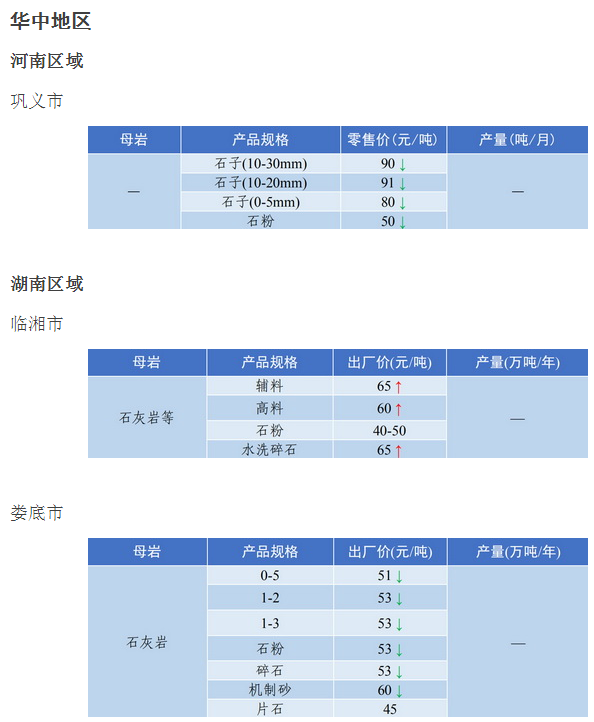 华中地区

河南区域

巩义市

| 母岩 | 产品规格 | 零售价(元/吨) | 产量(吨/月) |
|---|---|---|---|
| — | 石子(10-30mm) | 90 ↓ | — |
| | 石子(10-20mm) | 91 ↓ | |
| | 石子(0-5mm) | 80 ↓ | |
| | 石粉 | 50 ↓ | |

湖南区域

临湘市

| 母岩 | 产品规格 | 出厂价(元/吨) | 产量(万吨/年) |
|---|---|---|---|
| 石灰岩等 | 辅料 | 65 ↑ | — |
| | 高料 | 60 ↑ | |
| | 石粉 | 40-50 | |
| | 水洗碎石 | 65 ↑ | |

娄底市

| 母岩 | 产品规格 | 出厂价(元/吨) | 产量(万吨/年) |
|---|---|---|---|
| 石灰岩 | 0-5 | 51 ↓ | — |
| | 1-2 | 53 ↓ | |
| | 1-3 | 53 ↓ | |
| | 石粉 | 53 ↓ | |
| | 碎石 | 53 ↓ | |
| | 机制砂 | 60 ↓ | |
| | 片石 | 45 | |